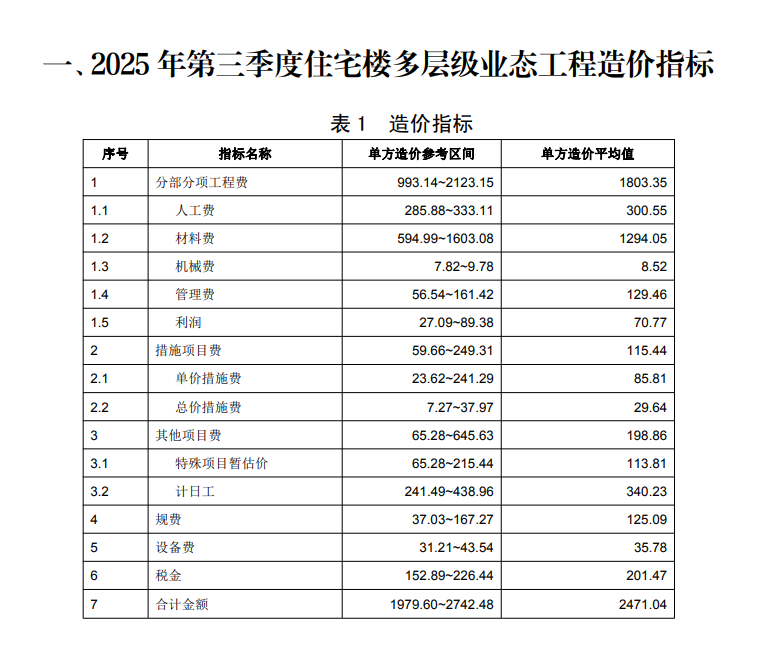 一、2025 年第三季度住宅楼多层级业态工程造价指标

表 1 造价指标

| 序号 | 指标名称 | 单方造价参考区间 | 单方造价平均值 |
|---|---|---|---|
| 1 | 分部分项工程费 | 993.14~2123.15 | 1803.35 |
| 1.1 | 人工费 | 285.88~333.11 | 300.55 |
| 1.2 | 材料费 | 594.99~1603.08 | 1294.05 |
| 1.3 | 机械费 | 7.82~9.78 | 8.52 |
| 1.4 | 管理费 | 56.54~161.42 | 129.46 |
| 1.5 | 利润 | 27.09~89.38 | 70.77 |
| 2 | 措施项目费 | 59.66~249.31 | 115.44 |
| 2.1 | 单价措施费 | 23.62~241.29 | 85.81 |
| 2.2 | 总价措施费 | 7.27~37.97 | 29.64 |
| 3 | 其他项目费 | 65.28~645.63 | 198.86 |
| 3.1 | 特殊项目暂估价 | 65.28~215.44 | 113.81 |
| 3.2 | 计日工 | 241.49~438.96 | 340.23 |
| 4 | 规费 | 37.03~167.27 | 125.09 |
| 5 | 设备费 | 31.21~43.54 | 35.78 |
| 6 | 税金 | 152.89~226.44 | 201.47 |
| 7 | 合计金额 | 1979.60~2742.48 | 2471.04 |